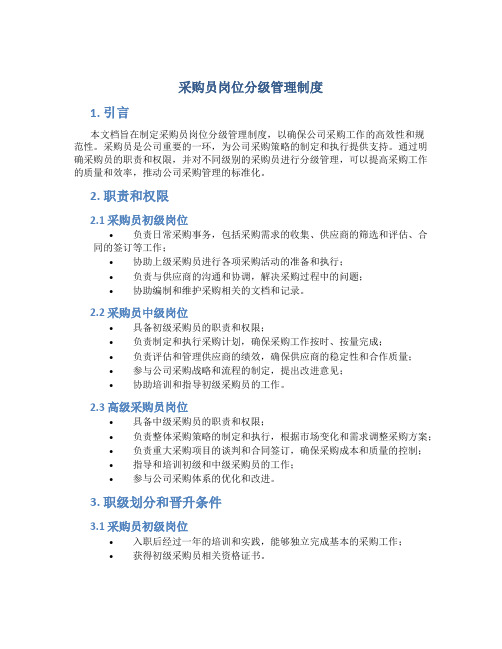 采购员岗位分级管理制度

1. 引言

本文档旨在制定采购员岗位分级管理制度，以确保公司采购工作的高效性和规范性。采购员是公司重要的一环，为公司采购策略的制定和执行提供支持。通过明确采购员的职责和权限，并对不同级别的采购员进行分级管理，可以提高采购工作的质量和效率，推动公司采购管理的标准化。

2. 职责和权限

2.1 采购员初级岗位

• 负责日常采购事务，包括采购需求的收集、供应商的筛选和评估、合同的签订等工作；
• 协助上级采购员进行各项采购活动的准备和执行；
• 负责与供应商的沟通和协调，解决采购过程中的问题；
• 协助编制和维护采购相关的文档和记录。

2.2 采购员中级岗位

• 具备初级采购员的职责和权限；
• 负责制定和执行采购计划，确保采购工作按时、按量完成；
• 负责评估和管理供应商的绩效，确保供应商的稳定性和合作质量；
• 参与公司采购战略和流程的制定，提出改进意见；
• 协助培训和指导初级采购员的工作。

2.3 高级采购员岗位

• 具备中级采购员的职责和权限；
• 负责整体采购策略的制定和执行，根据市场变化和需求调整采购方案；
• 负责重大采购项目的谈判和合同签订，确保采购成本和质量的控制；
• 指导和培训初级和中级采购员的工作；
• 参与公司采购体系的优化和改进。

3. 职级划分和晋升条件

3.1 采购员初级岗位

• 入职后经过一年的培训和实践，能够独立完成基本的采购工作；
• 获得初级采购员相关资格证书。